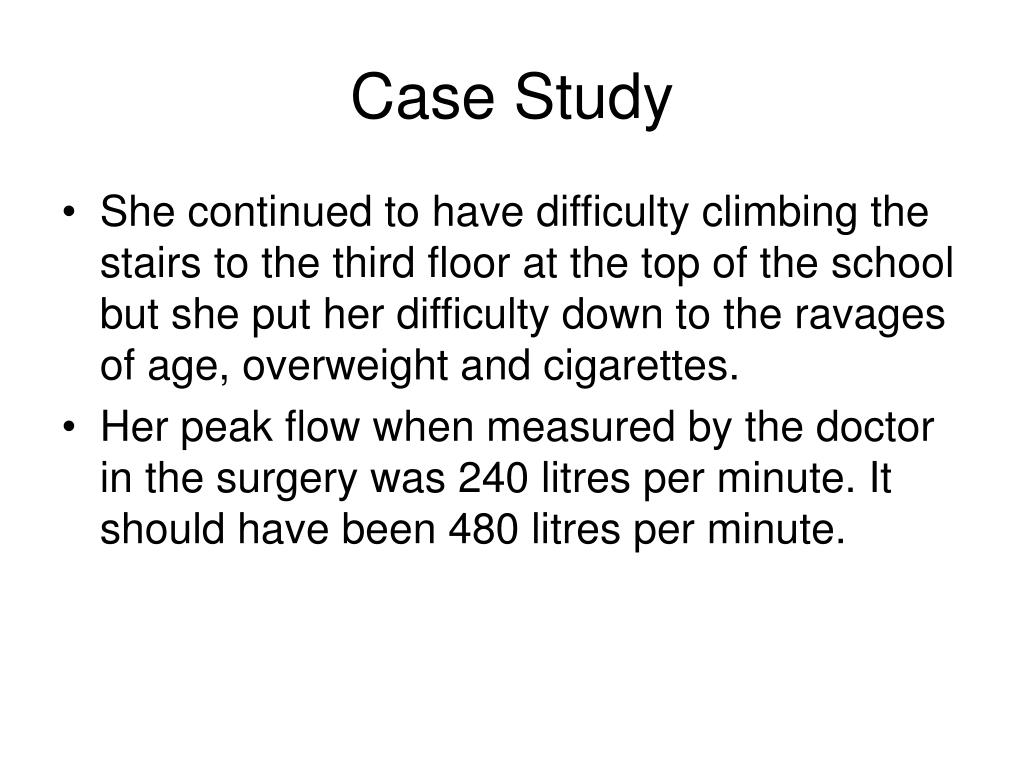 Case Study

• She continued to have difficulty climbing the stairs to the third floor at the top of the school but she put her difficulty down to the ravages of age, overweight and cigarettes.
• Her peak flow when measured by the doctor in the surgery was 240 litres per minute. It should have been 480 litres per minute.